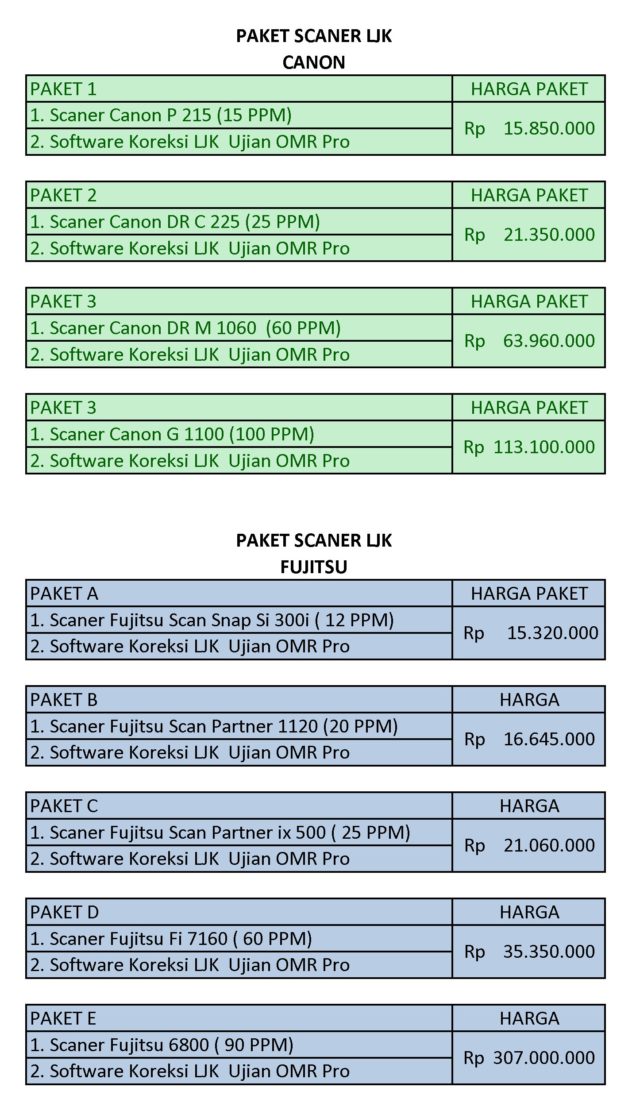 PAKET SCANER LJK
CANON

| PAKET 1 | HARGA PAKET |
|---|---|
| 1. Scaner Canon P 215 (15 PPM) | Rp 15.850.000 |
| 2. Software Koreksi LJK Ujian OMR Pro | |

| PAKET 2 | HARGA PAKET |
|---|---|
| 1. Scaner Canon DR C 225 (25 PPM) | Rp 21.350.000 |
| 2. Software Koreksi LJK Ujian OMR Pro | |

| PAKET 3 | HARGA PAKET |
|---|---|
| 1. Scaner Canon DR M 1060 (60 PPM) | Rp 63.960.000 |
| 2. Software Koreksi LJK Ujian OMR Pro | |

| PAKET 3 | HARGA PAKET |
|---|---|
| 1. Scaner Canon G 1100 (100 PPM) | Rp 113.100.000 |
| 2. Software Koreksi LJK Ujian OMR Pro | |

PAKET SCANER LJK
FUJITSU

| PAKET A | HARGA PAKET |
|---|---|
| 1. Scaner Fujitsu Scan Snap Si 300i ( 12 PPM) | Rp 15.320.000 |
| 2. Software Koreksi LJK Ujian OMR Pro | |

| PAKET B | HARGA |
|---|---|
| 1. Scaner Fujitsu Scan Partner 1120 (20 PPM) | Rp 16.645.000 |
| 2. Software Koreksi LJK Ujian OMR Pro | |

| PAKET C | HARGA |
|---|---|
| 1. Scaner Fujitsu Scan Partner ix 500 ( 25 PPM) | Rp 21.060.000 |
| 2. Software Koreksi LJK Ujian OMR Pro | |

| PAKET D | HARGA |
|---|---|
| 1. Scaner Fujitsu Fi 7160 ( 60 PPM) | Rp 35.350.000 |
| 2. Software Koreksi LJK Ujian OMR Pro | |

| PAKET E | HARGA |
|---|---|
| 1. Scaner Fujitsu 6800 ( 90 PPM) | Rp 307.000.000 |
| 2. Software Koreksi LJK Ujian OMR Pro | |